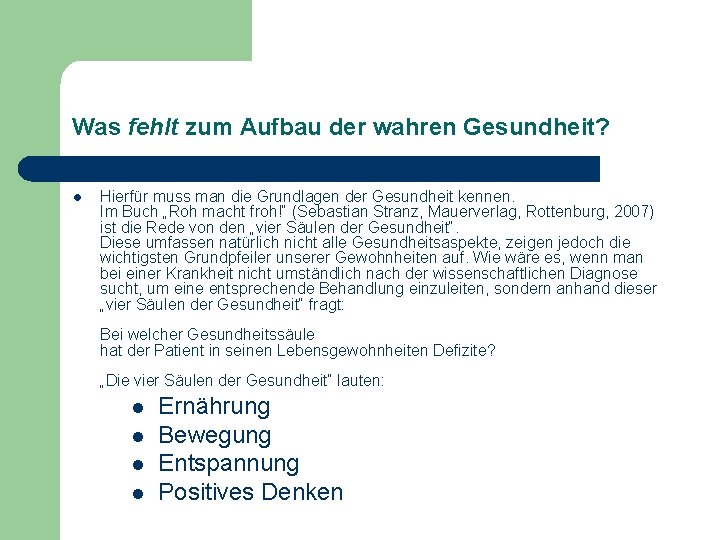 Was fehlt zum Aufbau der wahren Gesundheit?

• Hierfür muss man die Grundlagen der Gesundheit kennen. Im Buch „Roh macht froh!" (Sebastian Stranz, Mauerverlag, Rottenburg, 2007) ist die Rede von den „vier Säulen der Gesundheit". Diese umfassen natürlich nicht alle Gesundheitsaspekte, zeigen jedoch die wichtigsten Grundpfeiler unserer Gewohnheiten auf. Wie wäre es, wenn man bei einer Krankheit nicht umständlich nach der wissenschaftlichen Diagnose sucht, um eine entsprechende Behandlung einzuleiten, sondern anhand dieser „vier Säulen der Gesundheit" fragt:

Bei welcher Gesundheitssäule
hat der Patient in seinen Lebensgewohnheiten Defizite?

„Die vier Säulen der Gesundheit" lauten:

• Ernährung
• Bewegung
• Entspannung
• Positives Denken